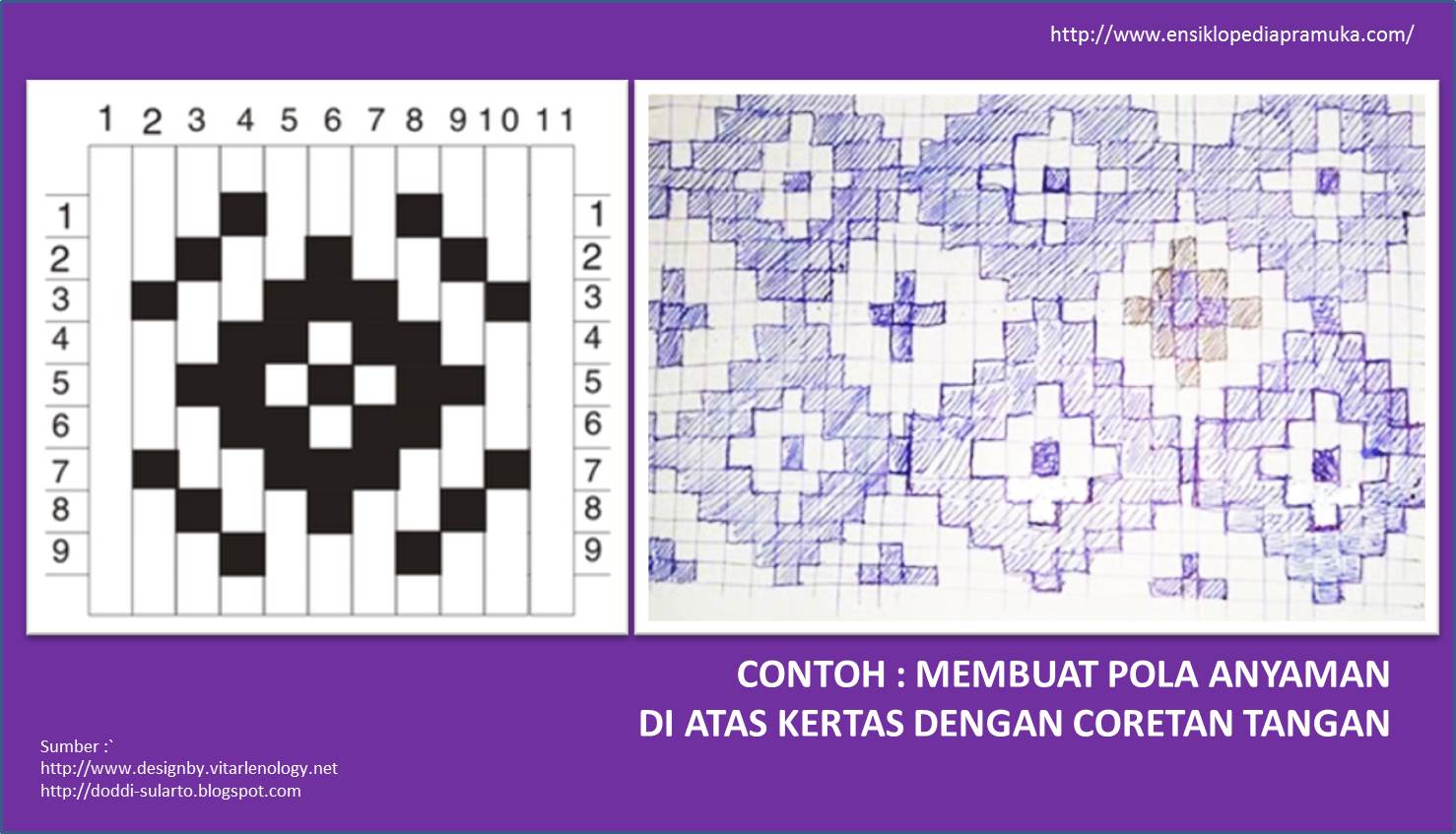 http://www.ensiklopediapramuka.com/

1 2 3 4 5 6 7 8 9 10 11

1
2
3
4
5
6
7
8
9

1
2
3
4
5
6
7
8
9

CONTOH : MEMBUAT POLA ANYAMAN
DI ATAS KERTAS DENGAN CORETAN TANGAN

Sumber :`
http://www.designby.vitarlenology.net
http://doddi-sularto.blogspot.com